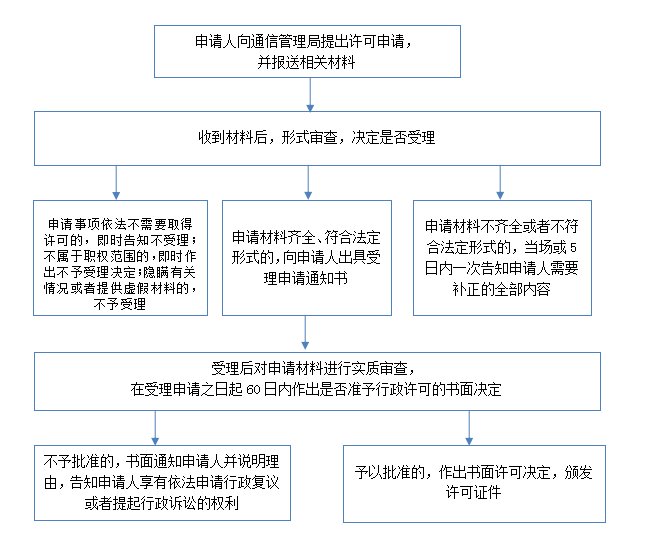 申请人向通信管理局提出许可申请，并报送相关材料

收到材料后，形式审查，决定是否受理

申请事项依法不需要取得许可的，即时告知不受理；不属于职权范围的，即时作出不予受理决定；隐瞒有关情况或者提供虚假材料的，不予受理

申请材料齐全、符合法定形式的，向申请人出具受理申请通知书

申请材料不齐全或者不符合法定形式的，当场或 5 日内一次告知申请人需要补正的全部内容

受理后对申请材料进行实质审查，在受理申请之日起 60 日内作出是否准予行政许可的书面决定

不予批准的，书面通知申请人并说明理由，告知申请人享有依法申请行政复议或者提起行政诉讼的权利

予以批准的，作出书面许可决定，颁发许可证件